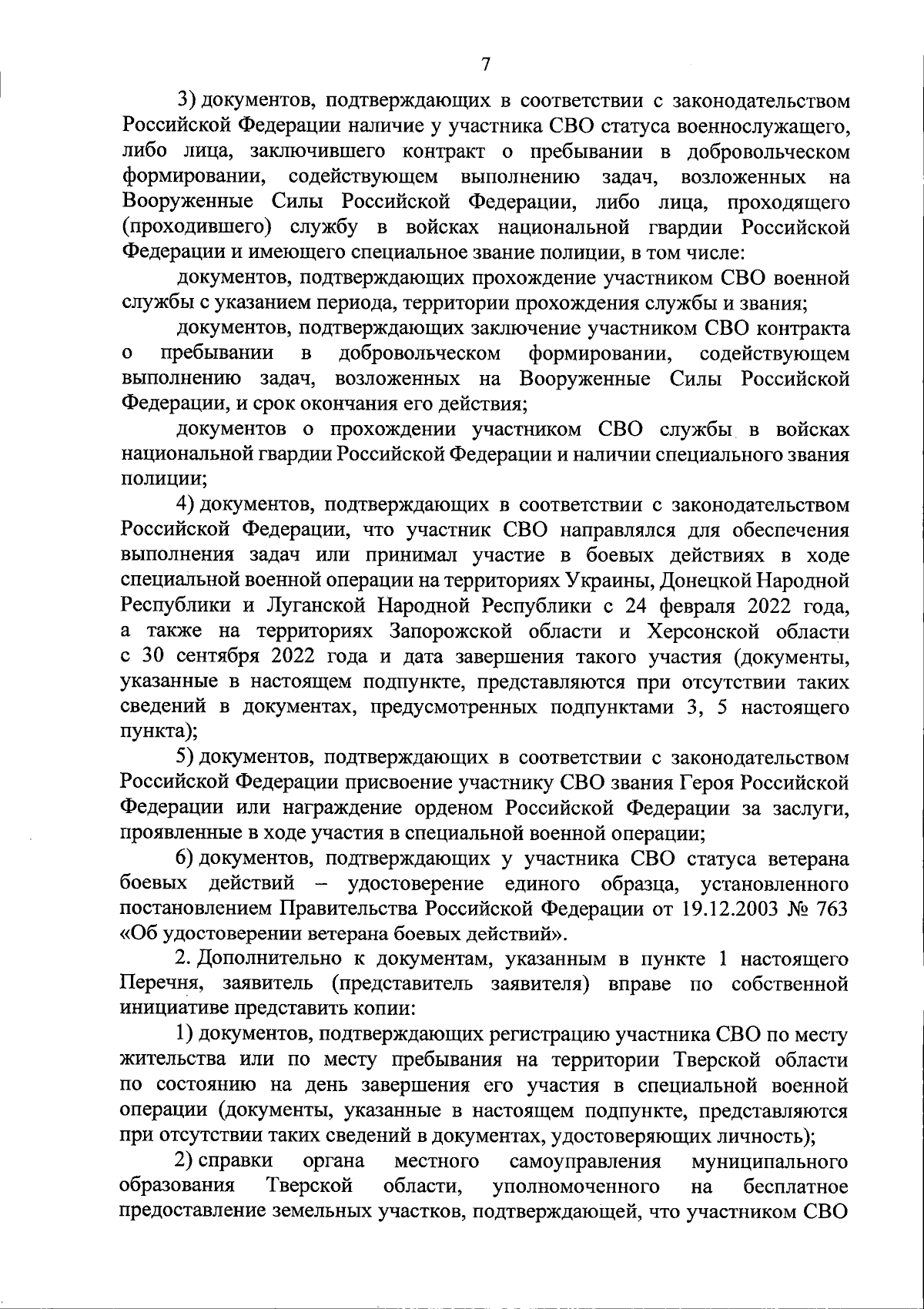 7

3) документов, подтверждающих в соответствии с законодательством Российской Федерации наличие у участника СВО статуса военнослужащего, либо лица, заключившего контракт о пребывании в добровольческом формировании, содействующем выполнению задач, возложенных на Вооруженные Силы Российской Федерации, либо лица, проходящего (проходившего) службу в войсках национальной гвардии Российской Федерации и имеющего специальное звание полиции, в том числе:

документов, подтверждающих прохождение участником СВО военной службы с указанием периода, территории прохождения службы и звания;

документов, подтверждающих заключение участником СВО контракта о пребывании в добровольческом формировании, содействующем выполнению задач, возложенных на Вооруженные Силы Российской Федерации, и срок окончания его действия;

документов о прохождении участником СВО службы в войсках национальной гвардии Российской Федерации и наличии специального звания полиции;

4) документов, подтверждающих в соответствии с законодательством Российской Федерации, что участник СВО направлялся для обеспечения выполнения задач или принимал участие в боевых действиях в ходе специальной военной операции на территориях Украины, Донецкой Народной Республики и Луганской Народной Республики с 24 февраля 2022 года, а также на территориях Запорожской области и Херсонской области с 30 сентября 2022 года и дата завершения такого участия (документы, указанные в настоящем подпункте, представляются при отсутствии таких сведений в документах, предусмотренных подпунктами 3, 5 настоящего пункта);

5) документов, подтверждающих в соответствии с законодательством Российской Федерации присвоение участнику СВО звания Героя Российской Федерации или награждение орденом Российской Федерации за заслуги, проявленные в ходе участия в специальной военной операции;

6) документов, подтверждающих у участника СВО статуса ветерана боевых действий – удостоверение единого образца, установленного постановлением Правительства Российской Федерации от 19.12.2003 № 763 «Об удостоверении ветерана боевых действий».

2. Дополнительно к документам, указанным в пункте 1 настоящего Перечня, заявитель (представитель заявителя) вправе по собственной инициативе представить копии:

1) документов, подтверждающих регистрацию участника СВО по месту жительства или по месту пребывания на территории Тверской области по состоянию на день завершения его участия в специальной военной операции (документы, указанные в настоящем подпункте, представляются при отсутствии таких сведений в документах, удостоверяющих личность);

2) справки органа местного самоуправления муниципального образования Тверской области, уполномоченного на бесплатное предоставление земельных участков, подтверждающей, что участником СВО